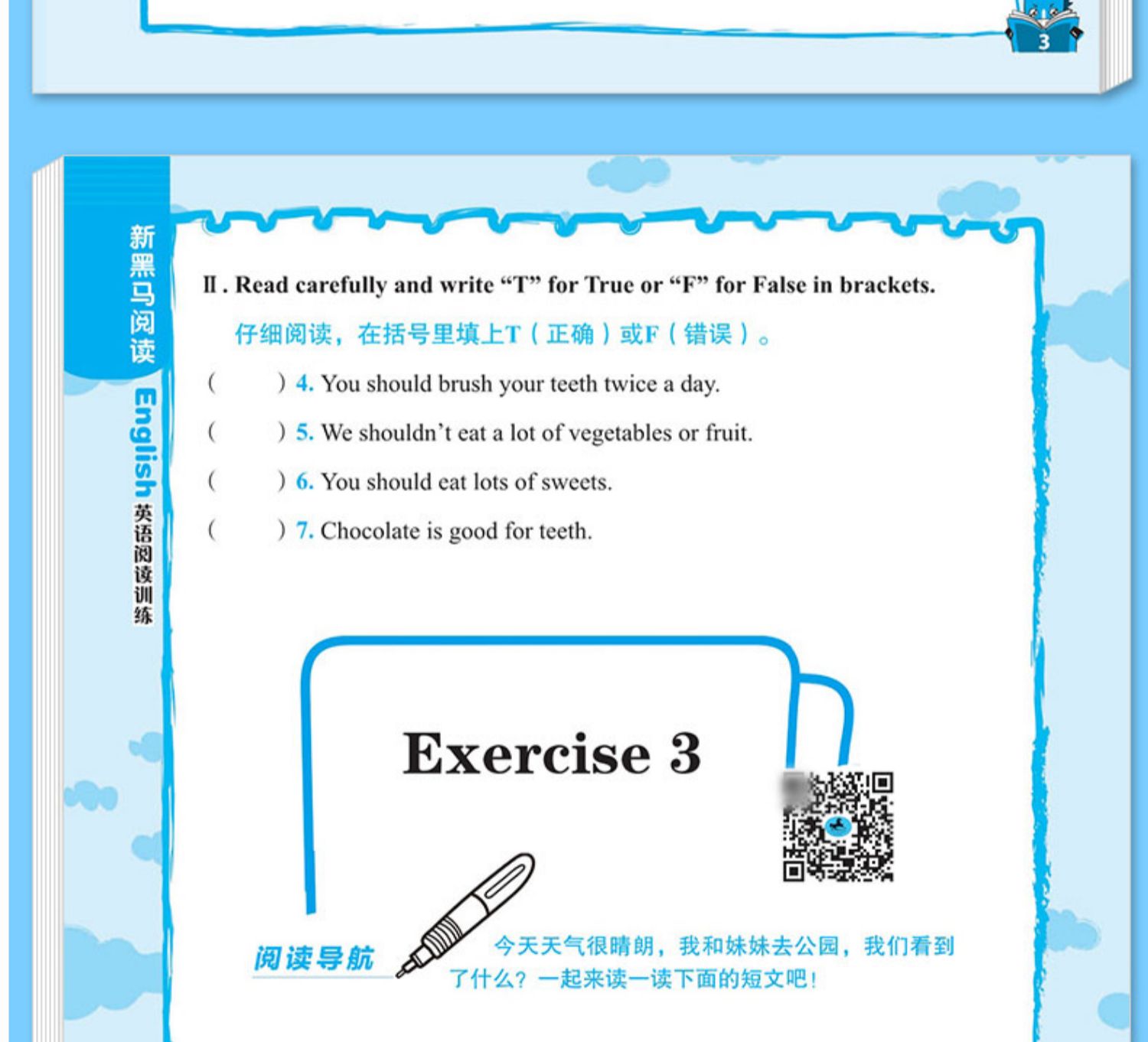 3

新黑马阅读

English 英语阅读训练

Ⅱ. Read carefully and write "T" for True or "F" for False in brackets.

仔细阅读，在括号里填上T（正确）或F（错误）。

(    ) 4. You should brush your teeth twice a day.

(    ) 5. We shouldn't eat a lot of vegetables or fruit.

(    ) 6. You should eat lots of sweets.

(    ) 7. Chocolate is good for teeth.

Exercise 3

阅读导航

今天天气很晴朗，我和妹妹去公园，我们看到了什么？一起来读一读下面的短文吧！